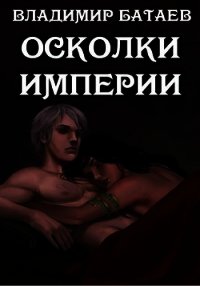 ВЛАДИМИР БАТАЕВ

ОСКОЛКИ ИМПЕРИИ